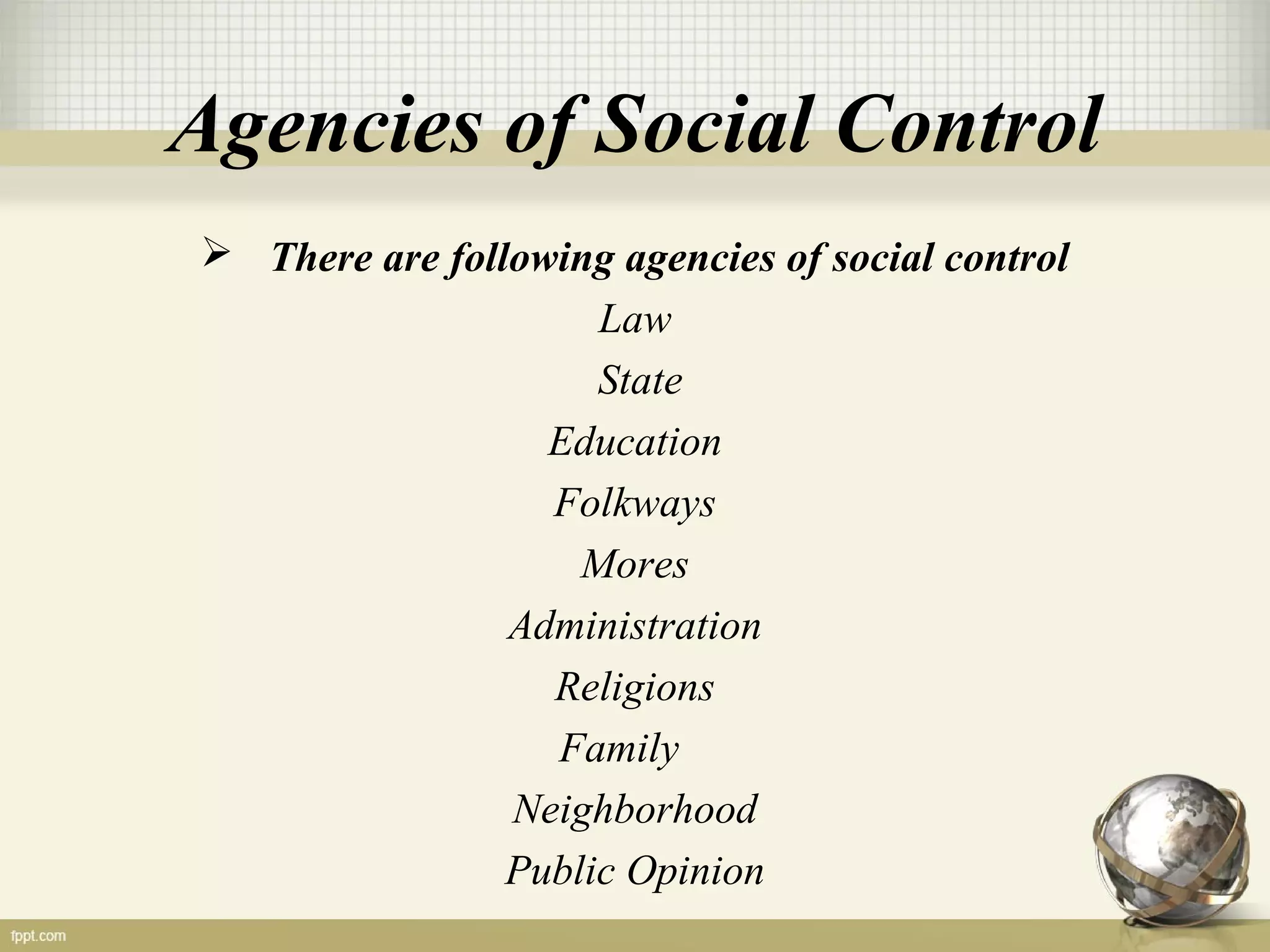 Agencies of Social Control

➢ There are following agencies of social control

Law

State

Education

Folkways

Mores

Administration

Religions

Family

Neighborhood

Public Opinion

fppt.com